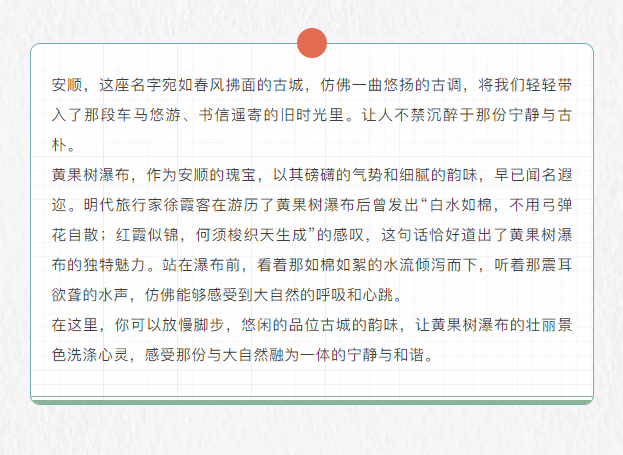 安顺，这座名字宛如春风拂面的古城，仿佛一曲悠扬的古调，将我们轻轻带入了那段车马悠游、书信遥寄的旧时光里。让人不禁沉醉于那份宁静与古朴。

黄果树瀑布，作为安顺的瑰宝，以其磅礴的气势和细腻的韵味，早已闻名遐迩。明代旅行家徐霞客在游历了黄果树瀑布后曾发出“白水如棉，不用弓弹花自散；红霞似锦，何须梭织天生成”的感叹，这句话恰好道出了黄果树瀑布的独特魅力。站在瀑布前，看着那如棉如絮的水流倾泻而下，听着那震耳欲聋的水声，仿佛能够感受到大自然的呼吸和心跳。

在这里，你可以放慢脚步，悠闲的品位古城的韵味，让黄果树瀑布的壮丽景色洗涤心灵，感受那份与大自然融为一体的宁静与和谐。